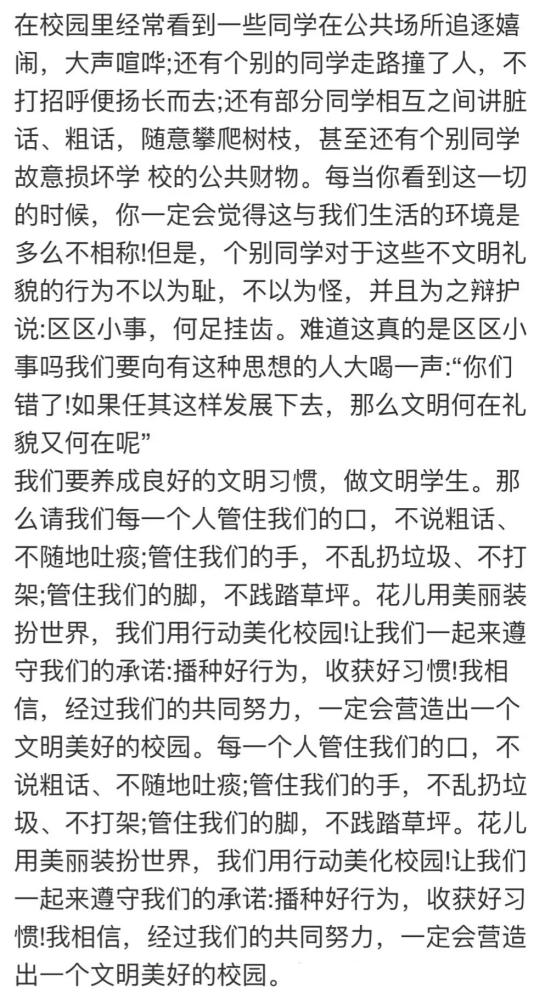 在校园里经常看到一些同学在公共场所追逐嬉闹，大声喧哗;还有个别的同学走路撞了人，不打招呼便扬长而去;还有部分同学相互之间讲脏话、粗话，随意攀爬树枝，甚至还有个别同学故意损坏学 校的公共财物。每当你看到这一切的时候，你一定会觉得这与我们生活的环境是多么不相称!但是，个别同学对于这些不文明礼貌的行为不以为耻，不以为怪，并且为之辩护说:区区小事，何足挂齿。难道这真的是区区小事吗我们要向有这种思想的人大喝一声:“你们错了!如果任其这样发展下去，那么文明何在礼貌又何在呢”
我们要养成良好的文明习惯，做文明学生。那么请我们每一个人管住我们的口，不说粗话、不随地吐痰;管住我们的手，不乱扔垃圾、不打架;管住我们的脚，不践踏草坪。花儿用美丽装扮世界，我们用行动美化校园!让我们一起来遵守我们的承诺:播种好行为，收获好习惯!我相信，经过我们的共同努力，一定会营造出一个文明美好的校园。每一个人管住我们的口，不说粗话、不随地吐痰;管住我们的手，不乱扔垃圾、不打架;管住我们的脚，不践踏草坪。花儿用美丽装扮世界，我们用行动美化校园!让我们一起来遵守我们的承诺:播种好行为，收获好习惯!我相信，经过我们的共同努力，一定会营造出一个文明美好的校园。